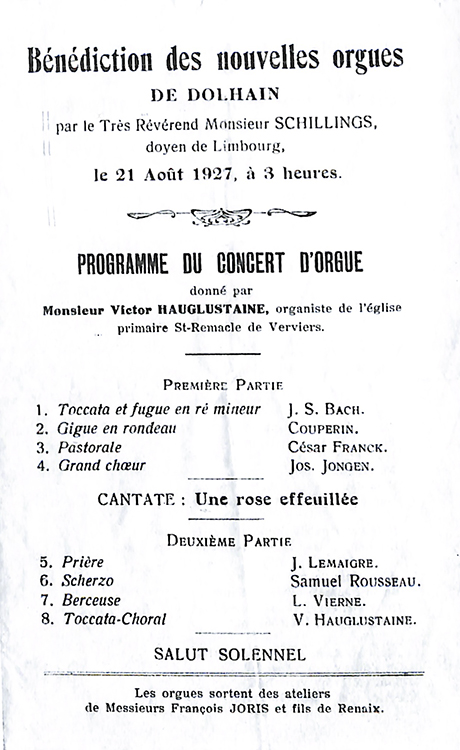 Bénédiction des nouvelles orgues
DE DOLHAIN
par le Très Révérend Monsieur SCHILLINGS, doyen de Limbourg,
le 21 Août 1927, à 3 heures.

PROGRAMME DU CONCERT D'ORGUE
donné par
Monsieur Victor HAUGLUSTAINE, organiste de l'église primaire St-Remacle de Verviers.

PREMIÈRE PARTIE
1. Toccata et fugue en ré mineur J. S. BACH.
2. Gigue en rondeau COUPERIN.
3. Pastorale César FRANCK.
4. Grand chœur JOS. JONGEN.

CANTATE : Une rose effeuillée

DEUXIÈME PARTIE
5. Prière J. LEMAIGRE.
6. Scherzo Samuel ROUSSEAU.
7. Berceuse L. VIERNE.
8. Toccata-Choral V. HAUGLUSTAINE.

SALUT SOLENNEL

Les orgues sortent des ateliers de Messieurs François JORIS et fils de Renaix.